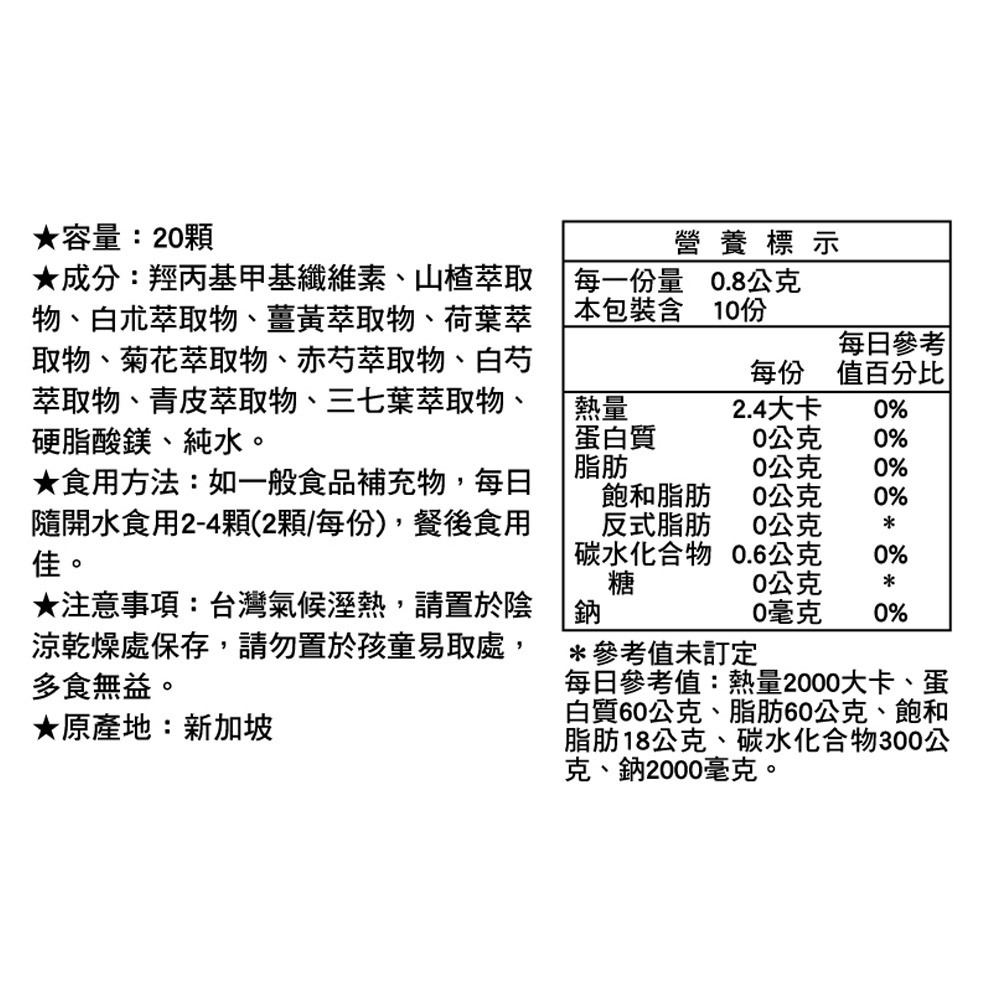 ★容量：20顆
★成分：羥丙基甲基纖維素、山楂萃取物、白朮萃取物、薑黃萃取物、荷葉萃取物、菊花萃取物、赤芍萃取物、白芍萃取物、青皮萃取物、三七葉萃取物、硬脂酸鎂、純水。
★食用方法：如一般食品補充物，每日隨開水食用2-4顆(2顆/每份)，餐後食用佳。
★注意事項：台灣氣候溼熱，請置於陰涼乾燥處保存，請勿置於孩童易取處，多食無益。
★原產地：新加坡

營 養 標 示

每一份量　0.8公克
本包裝含　10份

|  | 每份 | 每日參考值百分比 |
|---|---|---|
| 熱量 | 2.4大卡 | 0% |
| 蛋白質 | 0公克 | 0% |
| 脂肪 | 0公克 | 0% |
| 飽和脂肪 | 0公克 | 0% |
| 反式脂肪 | 0公克 | * |
| 碳水化合物 | 0.6公克 | 0% |
| 糖 | 0公克 | * |
| 鈉 | 0毫克 | 0% |

＊參考值未訂定
每日參考值：熱量2000大卡、蛋白質60公克、脂肪60公克、飽和脂肪18公克、碳水化合物300公克、鈉2000毫克。